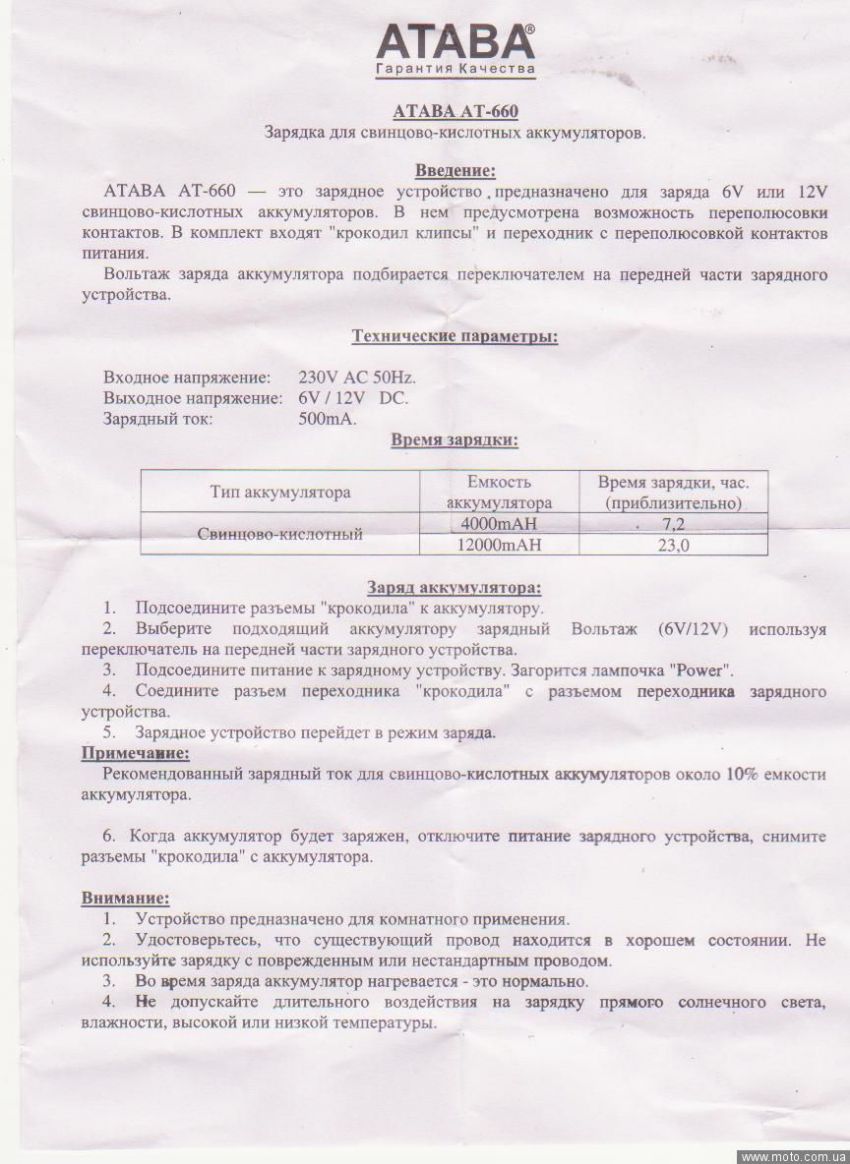 ATABA®
Гарантия Качества

ATABA AT-660
Зарядка для свинцово-кислотных аккумуляторов.

Введение:
ATABA AT-660 — это зарядное устройство, предназначено для заряда 6V или 12V свинцово-кислотных аккумуляторов. В нем предусмотрена возможность переполюсовки контактов. В комплект входят "крокодил клипсы" и переходник с переполюсовкой контактов питания.
Вольтаж заряда аккумулятора подбирается переключателем на передней части зарядного устройства.

Технические параметры:

Входное напряжение: 230V AC 50Hz.
Выходное напряжение: 6V / 12V DC.
Зарядный ток: 500mA.

Время зарядки:

| Тип аккумулятора | Емкость аккумулятора | Время зарядки, час. (приблизительно) |
|---|---|---|
| Свинцово-кислотный | 4000mAH | 7,2 |
| | 12000mAH | 23,0 |

Заряд аккумулятора:
1. Подсоедините разъемы "крокодила" к аккумулятору.
2. Выберите подходящий аккумулятору зарядный Вольтаж (6V/12V) используя переключатель на передней части зарядного устройства.
3. Подсоедините питание к зарядному устройству. Загорится лампочка "Power".
4. Соедините разъем переходника "крокодила" с разъемом переходника зарядного устройства.
5. Зарядное устройство перейдет в режим заряда.
Примечание:
Рекомендованный зарядный ток для свинцово-кислотных аккумуляторов около 10% емкости аккумулятора.

6. Когда аккумулятор будет заряжен, отключите питание зарядного устройства, снимите разъемы "крокодила" с аккумулятора.

Внимание:
1. Устройство предназначено для комнатного применения.
2. Удостоверьтесь, что существующий провод находится в хорошем состоянии. Не используйте зарядку с поврежденным или нестандартным проводом.
3. Во время заряда аккумулятор нагревается - это нормально.
4. Не допускайте длительного воздействия на зарядку прямого солнечного света, влажности, высокой или низкой температуры.

www.moto.com.ua